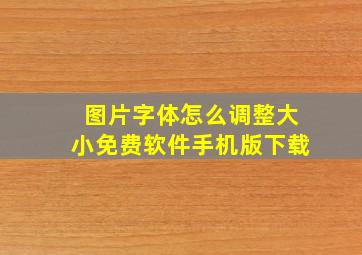 图片字体怎么调整大小免费软件手机版下载